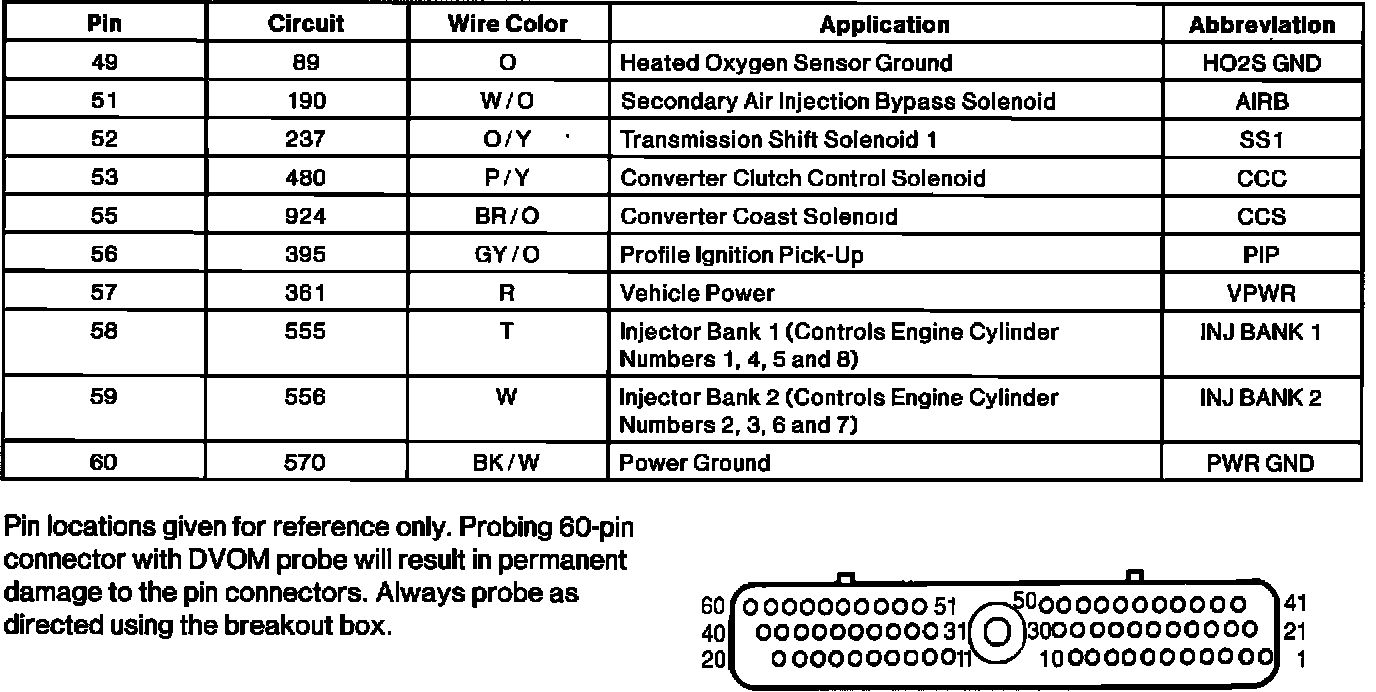 | Pin | Circuit | Wire Color | Application | Abbreviation |
|---|---|---|---|---|
| 49 | 89 | O | Heated Oxygen Sensor Ground | HO2S GND |
| 51 | 190 | W/O | Secondary Air Injection Bypass Solenoid | AIRB |
| 52 | 237 | O/Y | Transmission Shift Solenoid 1 | SS1 |
| 53 | 480 | P/Y | Converter Clutch Control Solenoid | CCC |
| 55 | 924 | BR/O | Converter Coast Solenoid | CCS |
| 56 | 395 | GY/O | Profile Ignition Pick-Up | PIP |
| 57 | 361 | R | Vehicle Power | VPWR |
| 58 | 555 | T | Injector Bank 1 (Controls Engine Cylinder Numbers 1, 4, 5 and 8) | INJ BANK 1 |
| 59 | 556 | W | Injector Bank 2 (Controls Engine Cylinder Numbers 2, 3, 6 and 7) | INJ BANK 2 |
| 60 | 570 | BK/W | Power Ground | PWR GND |

Pin locations given for reference only. Probing 60-pin connector with DVOM probe will result in permanent damage to the pin connectors. Always probe as directed using the breakout box.

60 51 50 41
40 31 30 21
20 11 10 1